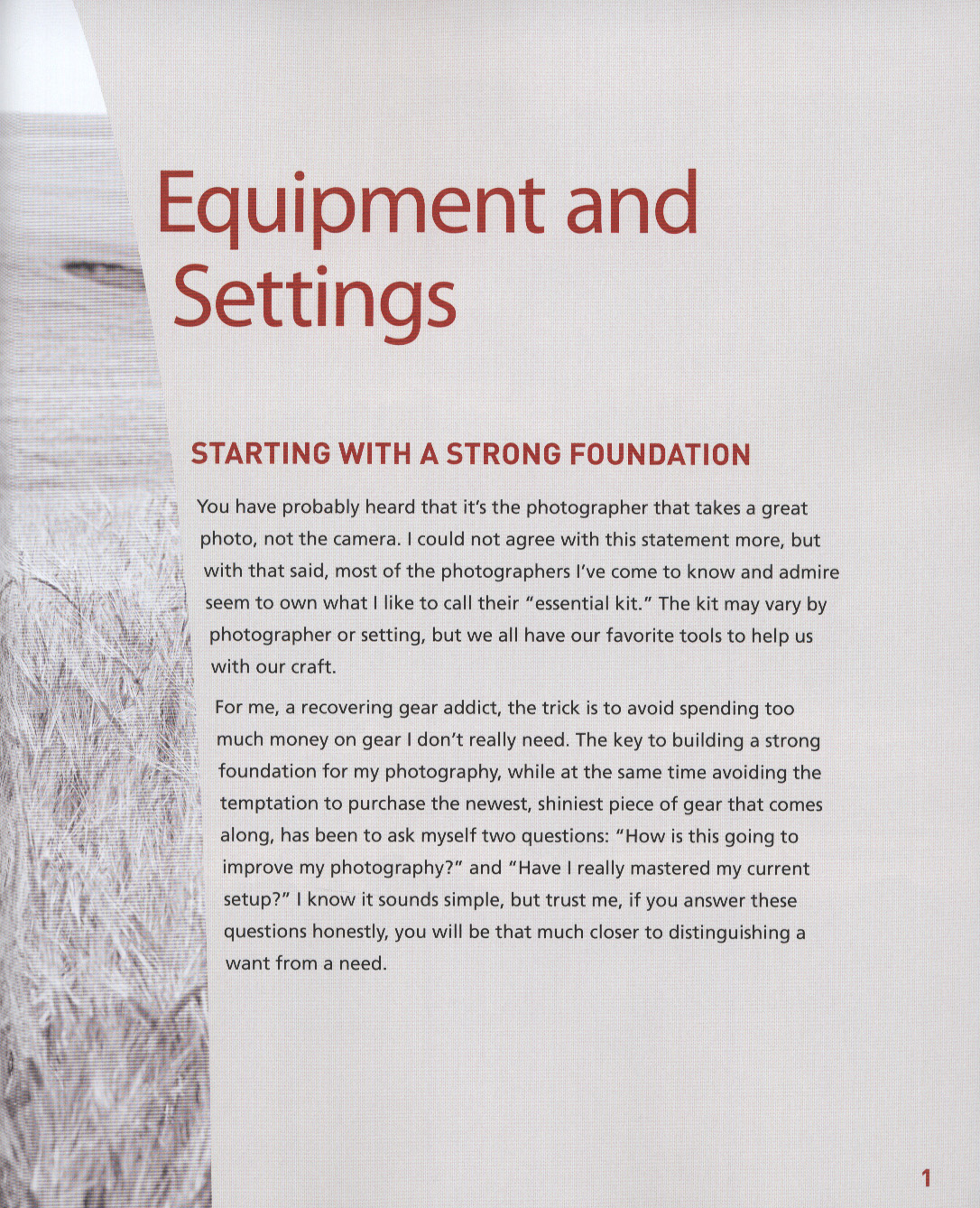 Equipment and Settings

STARTING WITH A STRONG FOUNDATION

You have probably heard that it's the photographer that takes a great photo, not the camera. I could not agree with this statement more, but with that said, most of the photographers I've come to know and admire seem to own what I like to call their "essential kit." The kit may vary by photographer or setting, but we all have our favorite tools to help us with our craft.

For me, a recovering gear addict, the trick is to avoid spending too much money on gear I don't really need. The key to building a strong foundation for my photography, while at the same time avoiding the temptation to purchase the newest, shiniest piece of gear that comes along, has been to ask myself two questions: "How is this going to improve my photography?" and "Have I really mastered my current setup?" I know it sounds simple, but trust me, if you answer these questions honestly, you will be that much closer to distinguishing a want from a need.

1